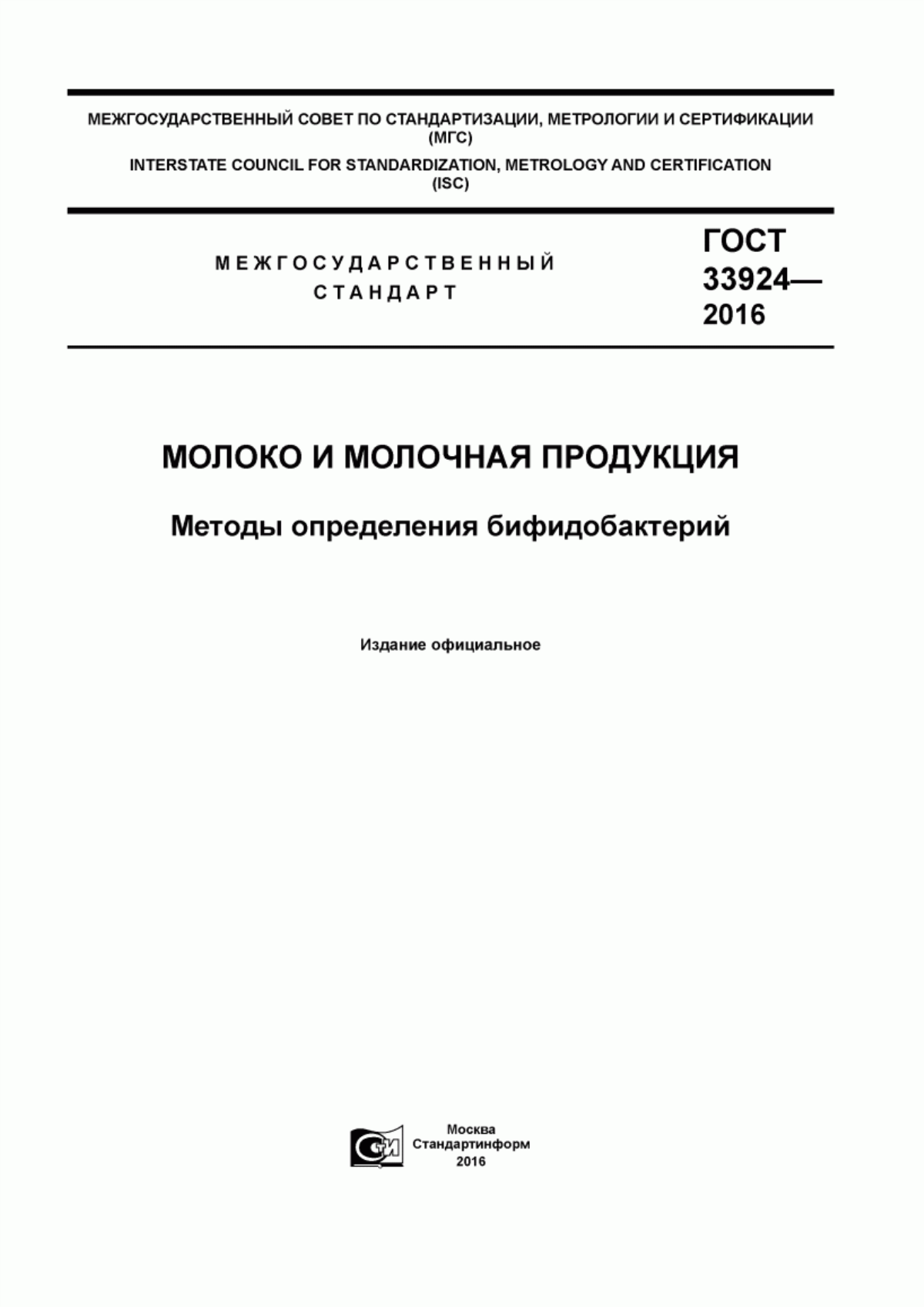 МЕЖГОСУДАРСТВЕННЫЙ СОВЕТ ПО СТАНДАРТИЗАЦИИ, МЕТРОЛОГИИ И СЕРТИФИКАЦИИ (МГС)

INTERSTATE COUNCIL FOR STANDARDIZATION, METROLOGY AND CERTIFICATION (ISC)

МЕЖГОСУДАРСТВЕННЫЙ СТАНДАРТ

ГОСТ 33924— 2016

МОЛОКО И МОЛОЧНАЯ ПРОДУКЦИЯ

Методы определения бифидобактерий

Издание официальное

СИ

Москва
Стандартинформ
2016